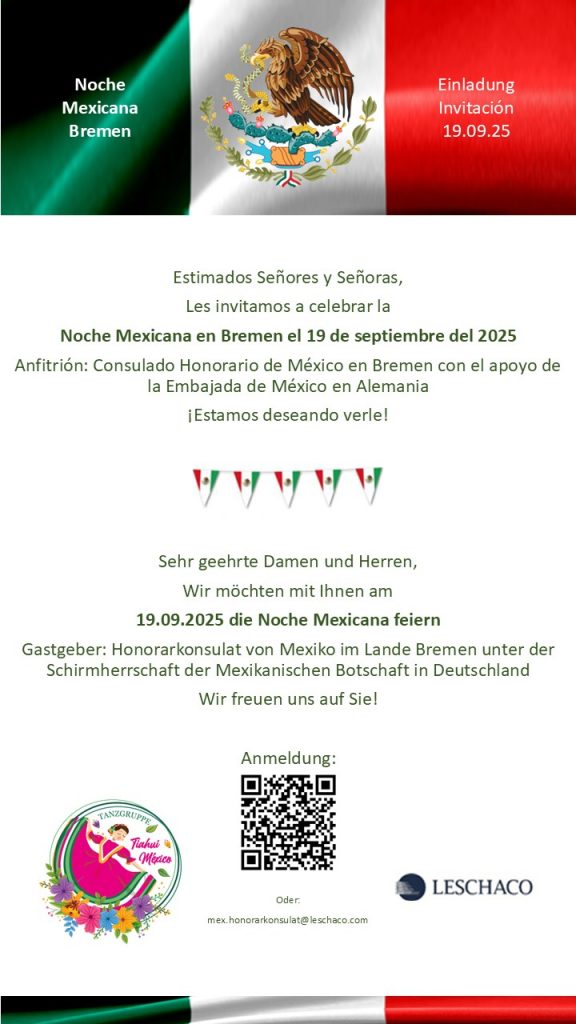 Noche
Mexicana
Bremen

Einladung
Invitación
19.09.25

Estimados Señores y Señoras,

Les invitamos a celebrar la

Noche Mexicana en Bremen el 19 de septiembre del 2025

Anfitrión: Consulado Honorario de México en Bremen con el apoyo de la Embajada de México en Alemania

¡Estamos deseando verle!

Sehr geehrte Damen und Herren,

Wir möchten mit Ihnen am

19.09.2025 die Noche Mexicana feiern

Gastgeber: Honorarkonsulat von Mexiko im Lande Bremen unter der Schirmherrschaft der Mexikanischen Botschaft in Deutschland

Wir freuen uns auf Sie!

Anmeldung:

TANZGRUPPE
Tiahui
México

Oder:
mex.honorarkonsulat@leschaco.com

LESCHACO